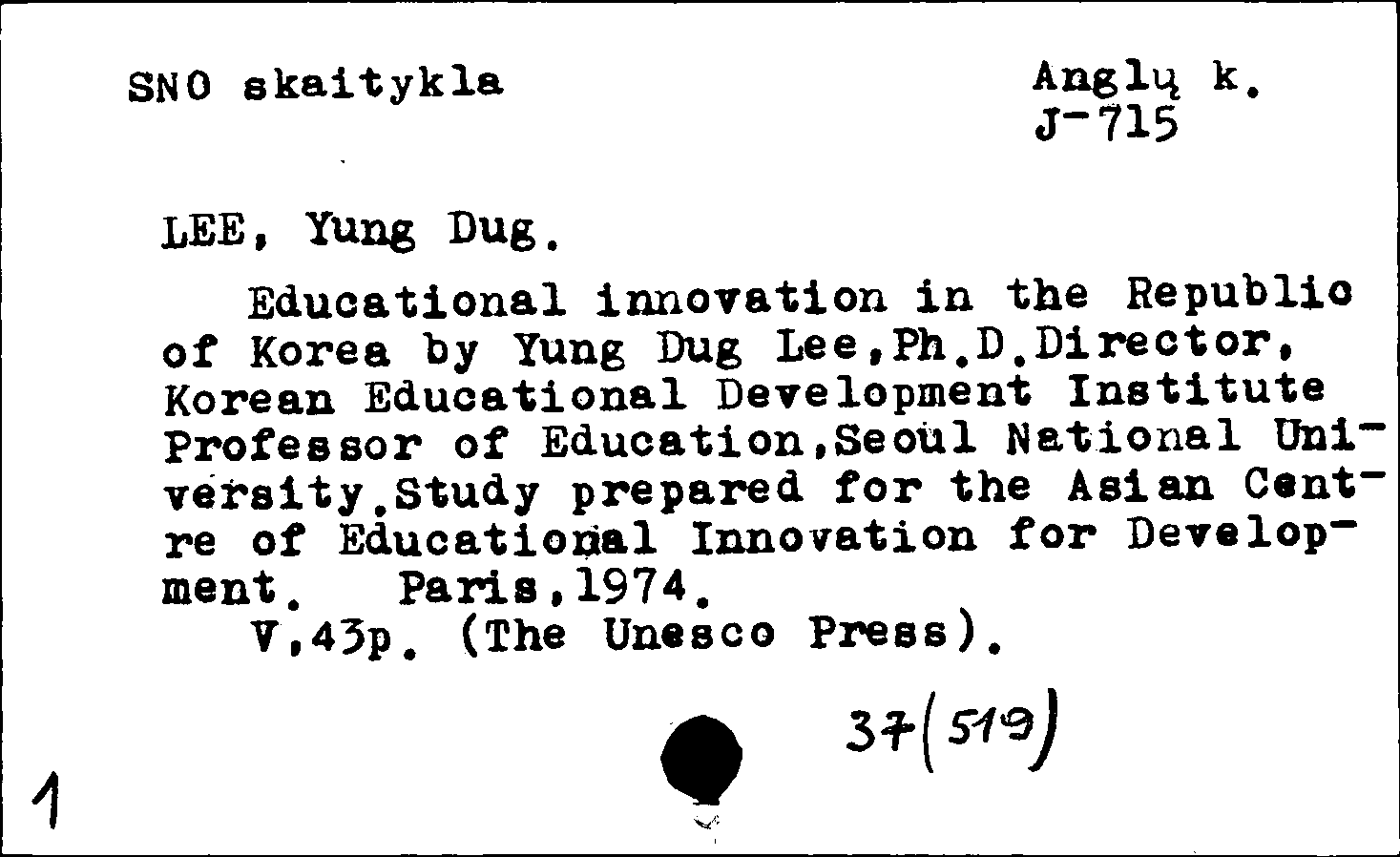 SNO skaitykla

Anglų k.
J-715

LEE, Yung Dug.

Educational innovation in the Republic of Korea by Yung Dug Lee,Ph.D.Director, Korean Educational Development Institute Professor of Education,Seoul National University.Study prepared for the Asian Centre of Educational Innovation for Development. Paris,1974.
V,43p. (The Unesco Press).

37(519)

1